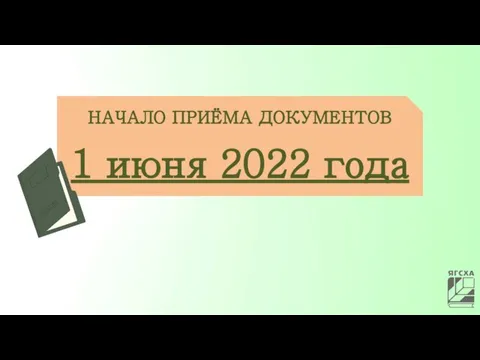 НАЧАЛО ПРИЁМА ДОКУМЕНТОВ

1 июня 2022 года

ЯГСХА